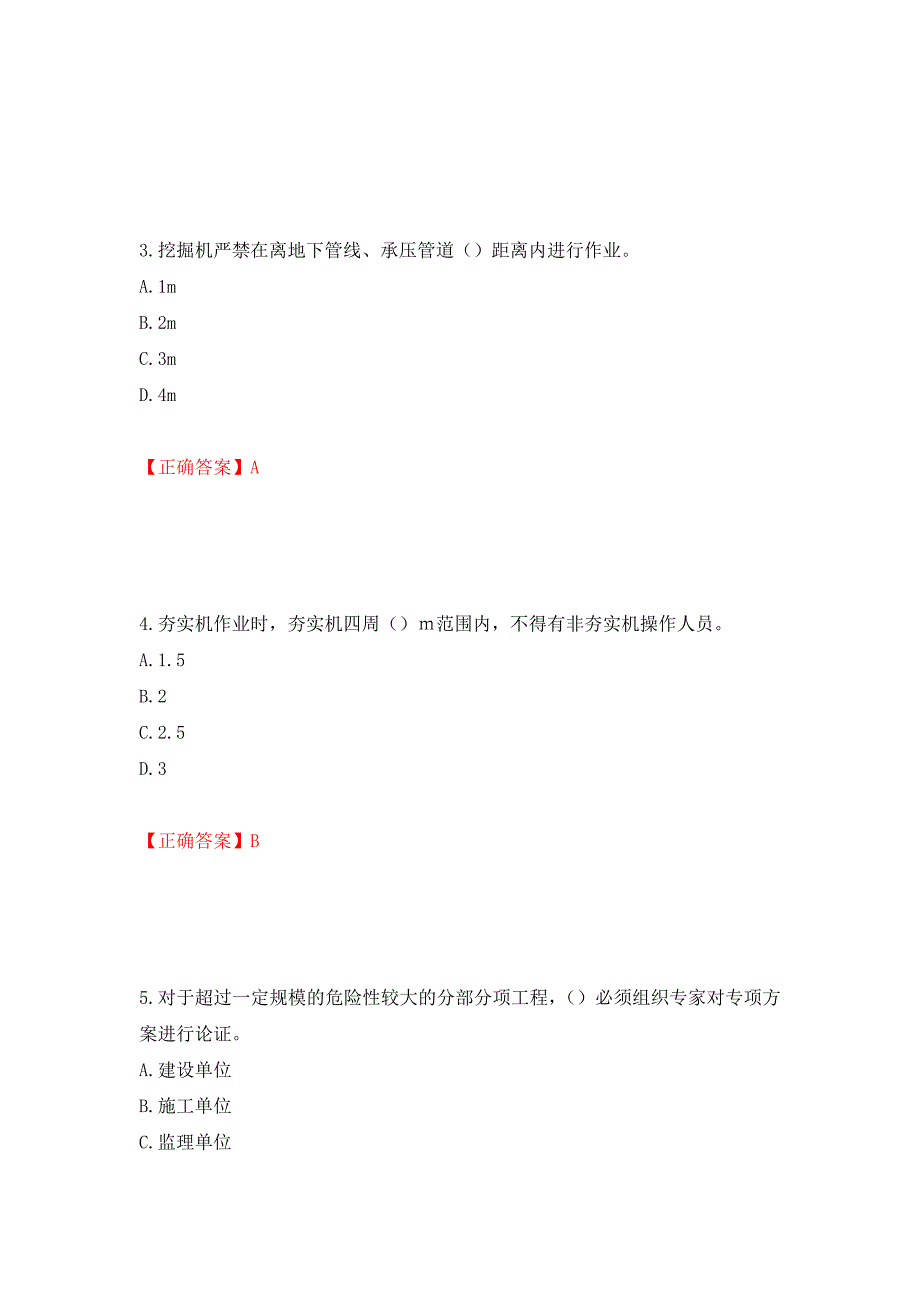 3.挖掘机严禁在离地下管线、承压管道（）距离内进行作业。

A.1m

B.2m

C.3m

D.4m

【正确答案】A

4.夯实机作业时，夯实机四周（）m范围内，不得有非夯实机操作人员。

A.1.5

B.2

C.2.5

D.3

【正确答案】B

5.对于超过一定规模的危险性较大的分部分项工程，（）必须组织专家对专项方案进行论证。

A.建设单位

B.施工单位

C.监理单位